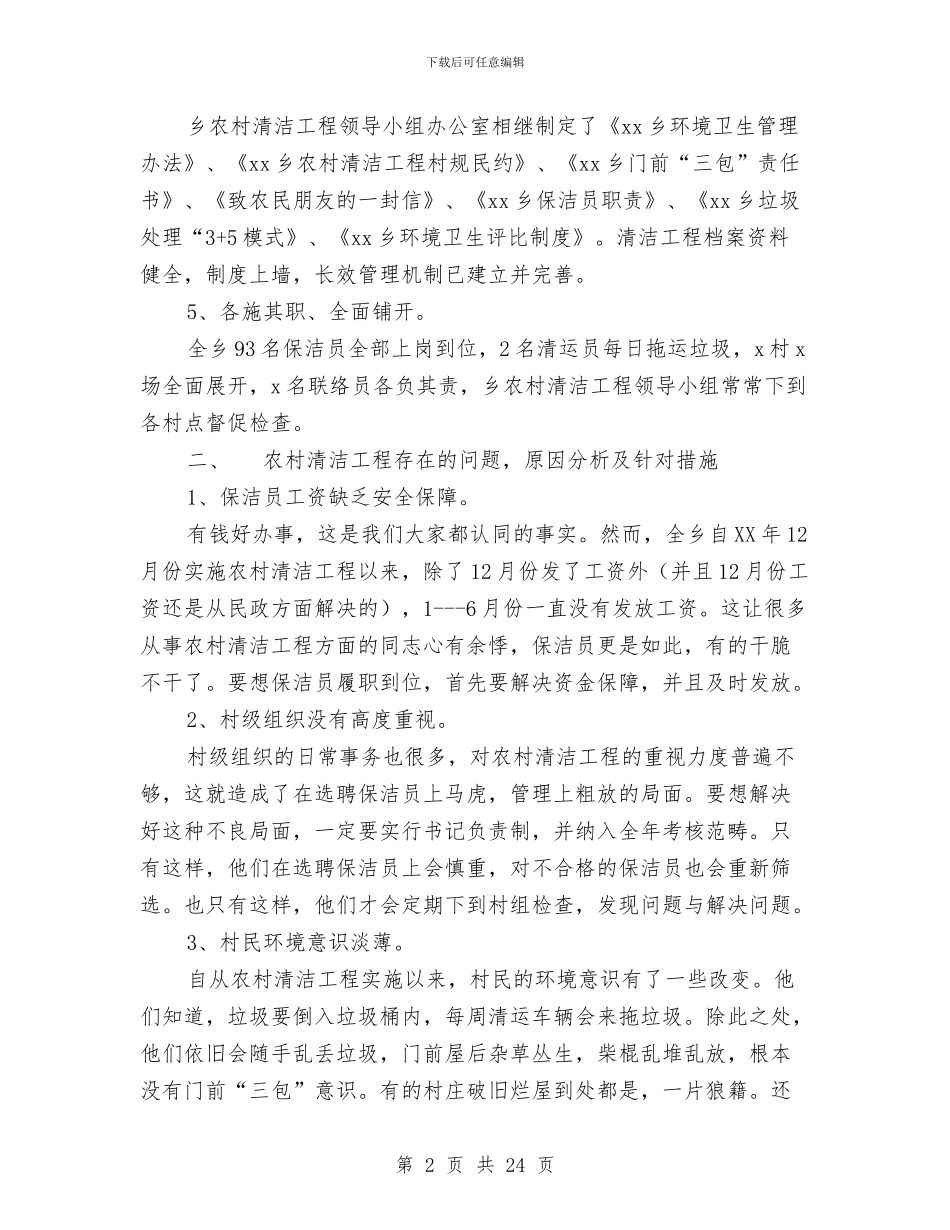 下载后可任意编辑

乡农村清洁工程领导小组办公室相继制定了《xx乡环境卫生管理办法》、《xx乡农村清洁工程村规民约》、《xx乡门前“三包”责任书》、《致农民朋友的一封信》、《xx乡保洁员职责》、《xx乡垃圾处理“3+5模式》、《xx乡环境卫生评比制度》。清洁工程档案资料健全，制度上墙，长效管理机制已建立并完善。

5、各施其职、全面铺开。

全乡93名保洁员全部上岗到位，2名清运员每日拖运垃圾，x村x场全面展开，x名联络员各负其责，乡农村清洁工程领导小组常常下到各村点督促检查。

二、　农村清洁工程存在的问题，原因分析及针对措施

1、保洁员工资缺乏安全保障。

有钱好办事，这是我们大家都认同的事实。然而，全乡自XX年12月份实施农村清洁工程以来，除了12月份发了工资外（并且12月份工资还是从民政方面解决的），1---6月份一直没有发放工资。这让很多从事农村清洁工程方面的同志心有余悸，保洁员更是如此，有的干脆不干了。要想保洁员履职到位，首先要解决资金保障，并且及时发放。

2、村级组织没有高度重视。

村级组织的日常事务也很多，对农村清洁工程的重视力度普遍不够，这就造成了在选聘保洁员上马虎，管理上粗放的局面。要想解决好这种不良局面，一定要实行书记负责制，并纳入全年考核范畴。只有这样，他们在选聘保洁员上会慎重，对不合格的保洁员也会重新筛选。也只有这样，他们才会定期下到村组检查，发现问题与解决问题。

3、村民环境意识淡薄。

自从农村清洁工程实施以来，村民的环境意识有了一些改变。他们知道，垃圾要倒入垃圾桶内，每周清运车辆会来拖垃圾。除此之处，他们依旧会随手乱丢垃圾，门前屋后杂草丛生，柴棍乱堆乱放，根本没有门前“三包”意识。有的村庄破旧烂屋到处都是，一片狼籍。还

第 2 页 共 24 页